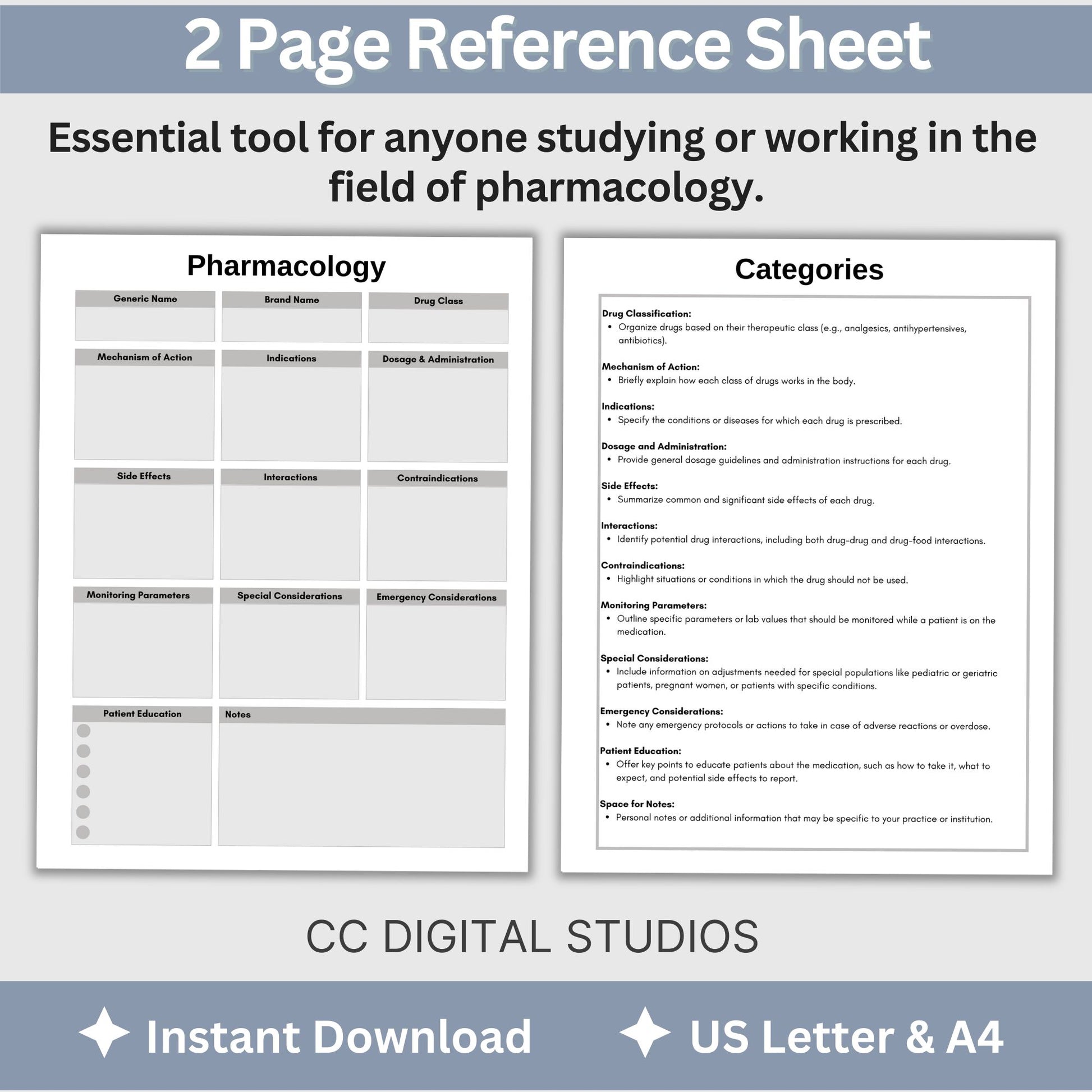 2 Page Reference Sheet

Essential tool for anyone studying or working in the field of pharmacology.

Pharmacology

Generic Name

Brand Name

Drug Class

Mechanism of Action

Indications

Dosage & Administration

Side Effects

Interactions

Contraindications

Monitoring Parameters

Special Considerations

Emergency Considerations

Patient Education

Notes

Categories

Drug Classification:
• Organize drugs based on their therapeutic class (e.g., analgesics, antihypertensives, antibiotics).

Mechanism of Action:
• Briefly explain how each class of drugs works in the body.

Indications:
• Specify the conditions or diseases for which each drug is prescribed.

Dosage and Administration:
• Provide general dosage guidelines and administration instructions for each drug.

Side Effects:
• Summarize common and significant side effects of each drug.

Interactions:
• Identify potential drug interactions, including both drug-drug and drug-food interactions.

Contraindications:
• Highlight situations or conditions in which the drug should not be used.

Monitoring Parameters:
• Outline specific parameters or lab values that should be monitored while a patient is on the medication.

Special Considerations:
• Include information on adjustments needed for special populations like pediatric or geriatric patients, pregnant women, or patients with specific conditions.

Emergency Considerations:
• Note any emergency protocols or actions to take in case of adverse reactions or overdose.

Patient Education:
• Offer key points to educate patients about the medication, such as how to take it, what to expect, and potential side effects to report.

Space for Notes:
• Personal notes or additional information that may be specific to your practice or institution.

CC DIGITAL STUDIOS

Instant Download

US Letter & A4